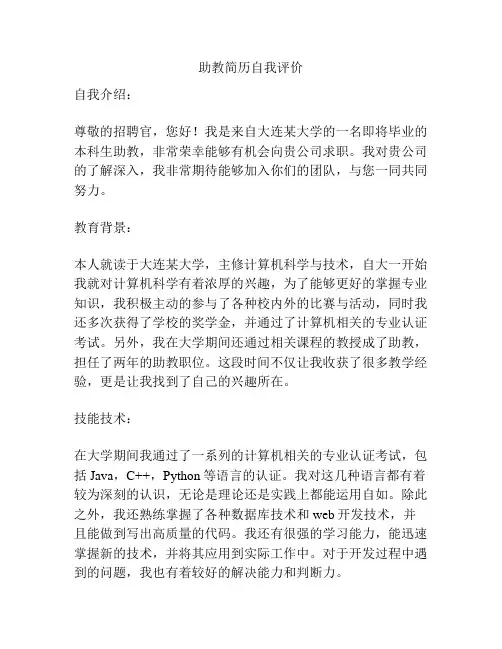 助教简历自我评价

自我介绍：

尊敬的招聘官，您好！我是来自大连某大学的一名即将毕业的本科生助教，非常荣幸能够有机会向贵公司求职。我对贵公司的了解深入，我非常期待能够加入你们的团队，与您一同共同努力。

教育背景：

本人就读于大连某大学，主修计算机科学与技术，自大一开始我就对计算机科学有着浓厚的兴趣，为了能够更好的掌握专业知识，我积极主动的参与了各种校内外的比赛与活动，同时我还多次获得了学校的奖学金，并通过了计算机相关的专业认证考试。另外，我在大学期间还通过相关课程的教授成了助教，担任了两年的助教职位。这段时间不仅让我收获了很多教学经验，更是让我找到了自己的兴趣所在。

技能技术：

在大学期间我通过了一系列的计算机相关的专业认证考试，包括 Java，C++，Python 等语言的认证。我对这几种语言都有着较为深刻的认识，无论是理论还是实践上都能运用自如。除此之外，我还熟练掌握了各种数据库技术和 web 开发技术，并且能做到写出高质量的代码。我还有很强的学习能力，能迅速掌握新的技术，并将其应用到实际工作中。对于开发过程中遇到的问题，我也有着较好的解决能力和判断力。